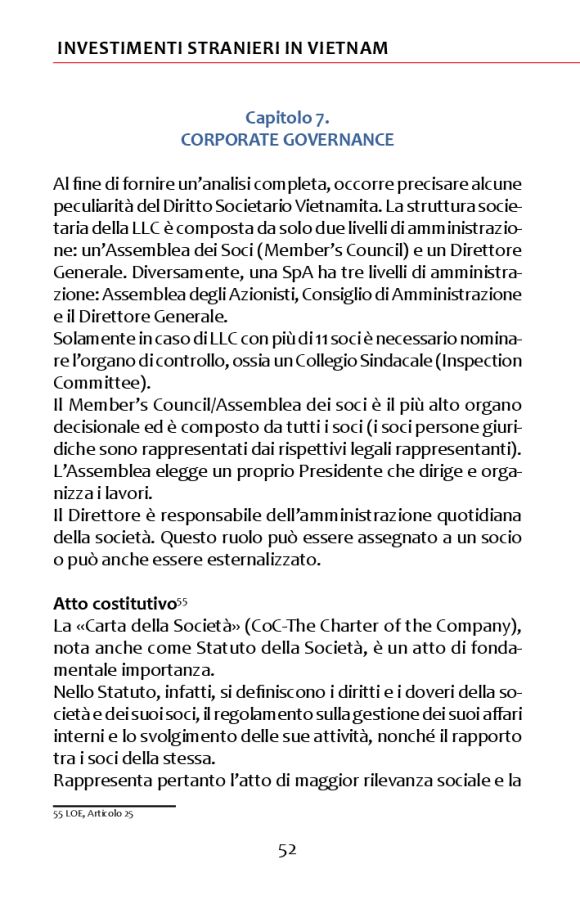 INVESTIMENTI STRANIERI IN VIETNAM

Capitolo 7.
CORPORATE GOVERNANCE

Al fine di fornire un'analisi completa, occorre precisare alcune peculiarità del Diritto Societario Vietnamita. La struttura societaria della LLC è composta da solo due livelli di amministrazione: un'Assemblea dei Soci (Member's Council) e un Direttore Generale. Diversamente, una SpA ha tre livelli di amministrazione: Assemblea degli Azionisti, Consiglio di Amministrazione e il Direttore Generale.
Solamente in caso di LLC con più di 11 soci è necessario nominare l'organo di controllo, ossia un Collegio Sindacale (Inspection Committee).
Il Member's Council/Assemblea dei soci è il più alto organo decisionale ed è composto da tutti i soci (i soci persone giuridiche sono rappresentati dai rispettivi legali rappresentanti). L'Assemblea elegge un proprio Presidente che dirige e organizza i lavori.
Il Direttore è responsabile dell'amministrazione quotidiana della società. Questo ruolo può essere assegnato a un socio o può anche essere esternalizzato.

Atto costitutivo$^{55}$
La «Carta della Società» (CoC-The Charter of the Company), nota anche come Statuto della Società, è un atto di fondamentale importanza.
Nello Statuto, infatti, si definiscono i diritti e i doveri della società e dei suoi soci, il regolamento sulla gestione dei suoi affari interni e lo svolgimento delle sue attività, nonché il rapporto tra i soci della stessa.
Rappresenta pertanto l'atto di maggior rilevanza sociale e la

55 LOE, Articolo 25

52